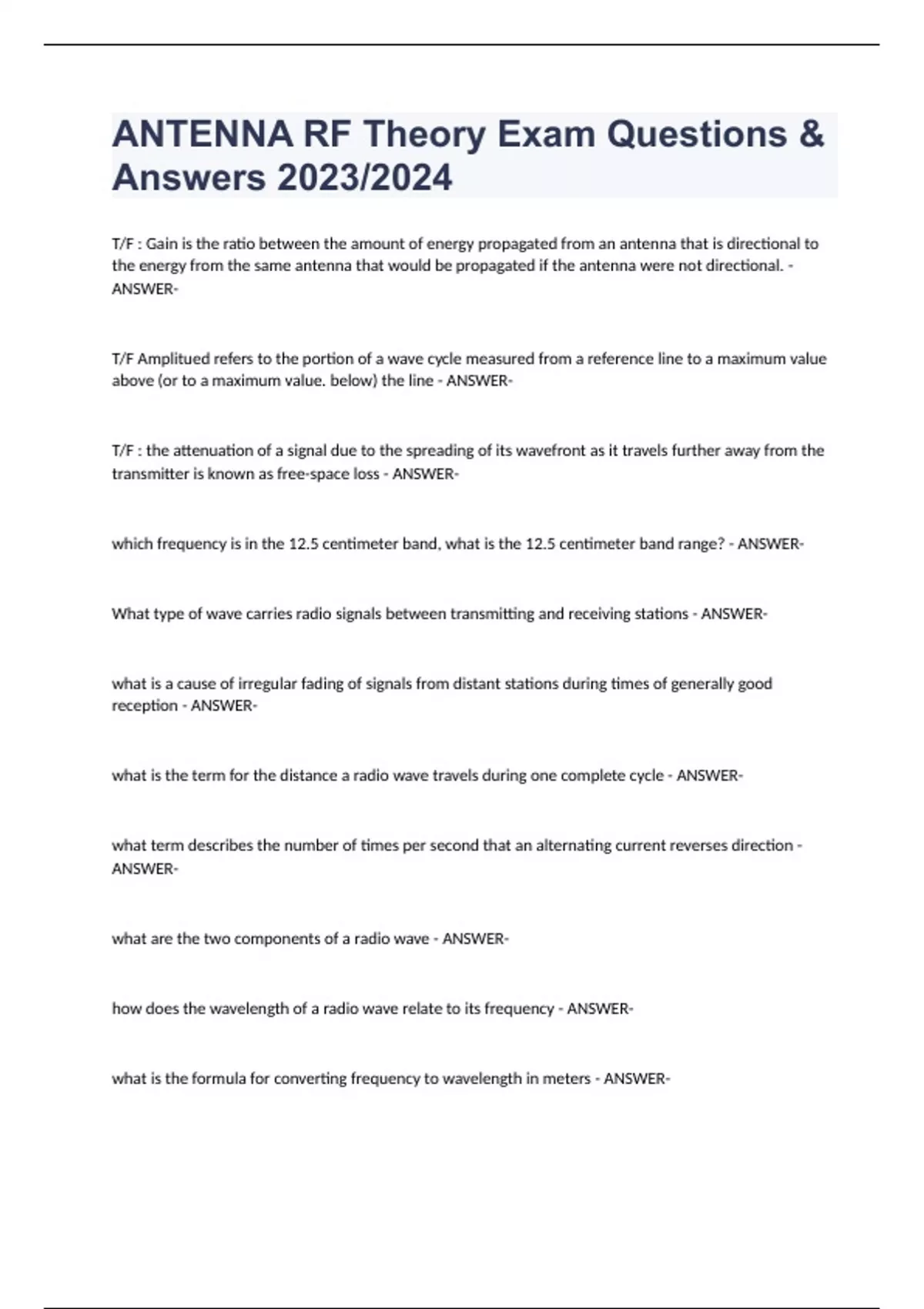 ANTENNA RF Theory Exam Questions & Answers 2023/2024

T/F : Gain is the ratio between the amount of energy propagated from an antenna that is directional to the energy from the same antenna that would be propagated if the antenna were not directional. - ANSWER-

T/F Amplitued refers to the portion of a wave cycle measured from a reference line to a maximum value above (or to a maximum value. below) the line - ANSWER-

T/F : the attenuation of a signal due to the spreading of its wavefront as it travels further away from the transmitter is known as free-space loss - ANSWER-

which frequency is in the 12.5 centimeter band, what is the 12.5 centimeter band range? - ANSWER-

What type of wave carries radio signals between transmitting and receiving stations - ANSWER-

what is a cause of irregular fading of signals from distant stations during times of generally good reception - ANSWER-

what is the term for the distance a radio wave travels during one complete cycle - ANSWER-

what term describes the number of times per second that an alternating current reverses direction - ANSWER-

what are the two components of a radio wave - ANSWER-

how does the wavelength of a radio wave relate to its frequency - ANSWER-

what is the formula for converting frequency to wavelength in meters - ANSWER-